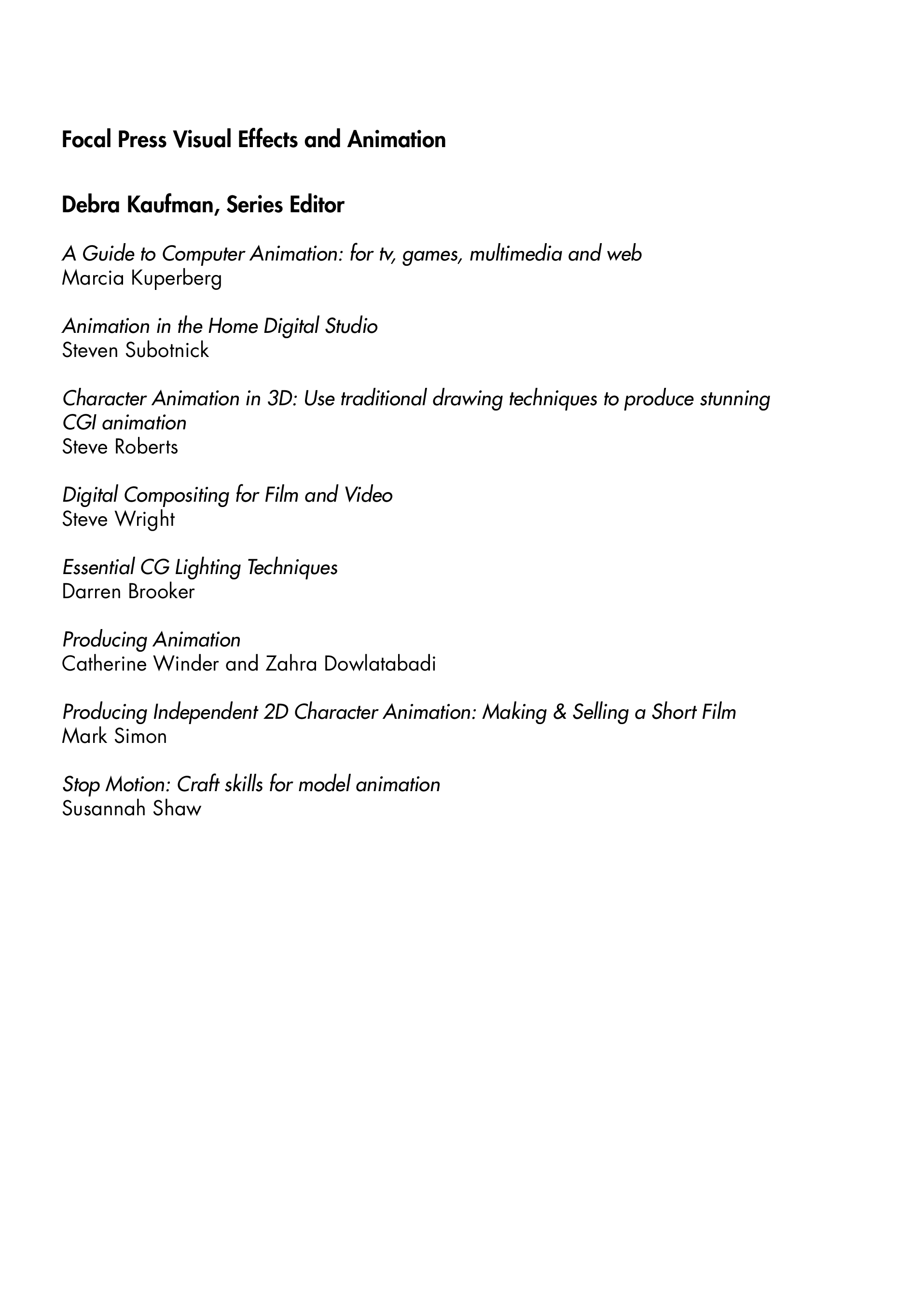 Focal Press Visual Effects and Animation

Debra Kaufman, Series Editor

A Guide to Computer Animation: for tv, games, multimedia and web
Marcia Kuperberg

Animation in the Home Digital Studio
Steven Subotnick

Character Animation in 3D: Use traditional drawing techniques to produce stunning CGI animation
Steve Roberts

Digital Compositing for Film and Video
Steve Wright

Essential CG Lighting Techniques
Darren Brooker

Producing Animation
Catherine Winder and Zahra Dowlatabadi

Producing Independent 2D Character Animation: Making & Selling a Short Film
Mark Simon

Stop Motion: Craft skills for model animation
Susannah Shaw